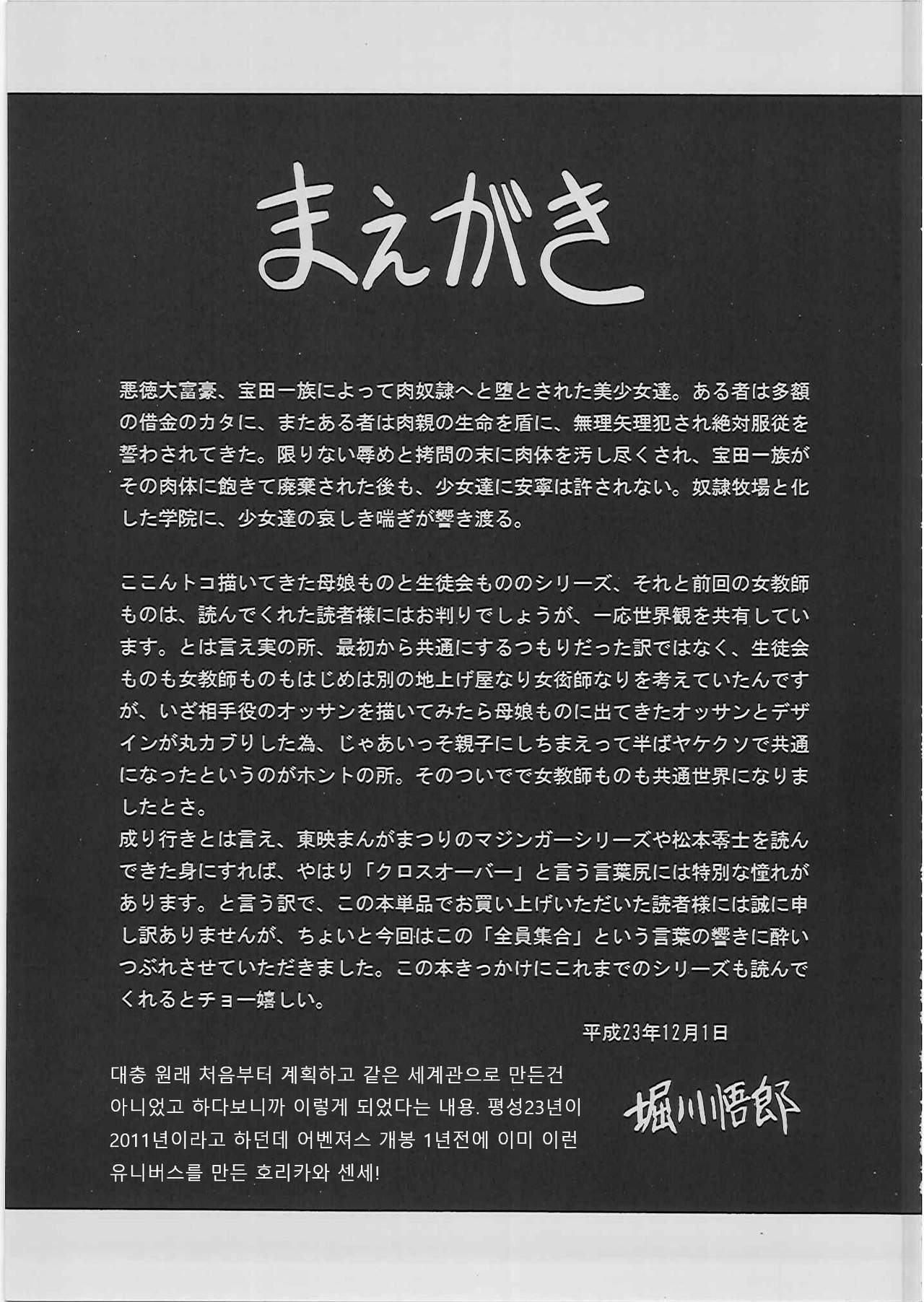 まえがき

悪徳大富豪、宝田一族によって肉奴隷へと堕とされた美少女達。ある者は多額の借金のカタに、またある者は肉親の生命を盾に、無理矢理犯され絶対服従を誓わされてきた。限りない辱めと拷問の末に肉体を汚し尽くされ、宝田一族がその肉体に飽きて廃棄された後も、少女達に安寧は許されない。奴隷牧場と化した学院に、少女達の哀しき喘ぎが響き渡る。

ここんトコ描いてきた母娘ものと生徒会もののシリーズ、それと前回の女教師ものは、読んでくれた読者様にはお判りでしょうが、一応世界観を共有しています。とは言え実の所、最初から共通にするつもりだった訳ではなく、生徒会ものも女教師ものもはじめは別の地上げ屋なり女衒師なりを考えていたんですが、いざ相手役のオッサンを描いてみたら母娘ものに出てきたオッサンとデザインが丸カブりした為、じゃあいっそ親子にしちまえって半ばヤケクソで共通になったというのがホントの所。そのついでで女教師ものも共通世界になりましたとさ。
成り行きとは言え、東映まんがまつりのマジンガーシリーズや松本零士を読んできた身にすれば、やはり「クロスオーバー」と言う言葉尻には特別な憧れがあります。と言う訳で、この本単品でお買い上げいただいた読者様には誠に申し訳ありませんが、ちょいと今回はこの「全員集合」という言葉の響きに酔いつぶれさせていただきました。この本きっかけにこれまでのシリーズも読んでくれるとチョー嬉しい。

平成23年12月1日

대충 원래 처음부터 계획하고 같은 세계관으로 만든건 아니었고 하다보니까 이렇게 되었다는 내용. 평성23년이 2011년이라고 하던데 어벤져스 개봉 1년전에 이미 이런 유니버스를 만든 호리카와 센세!

堀川悟郎